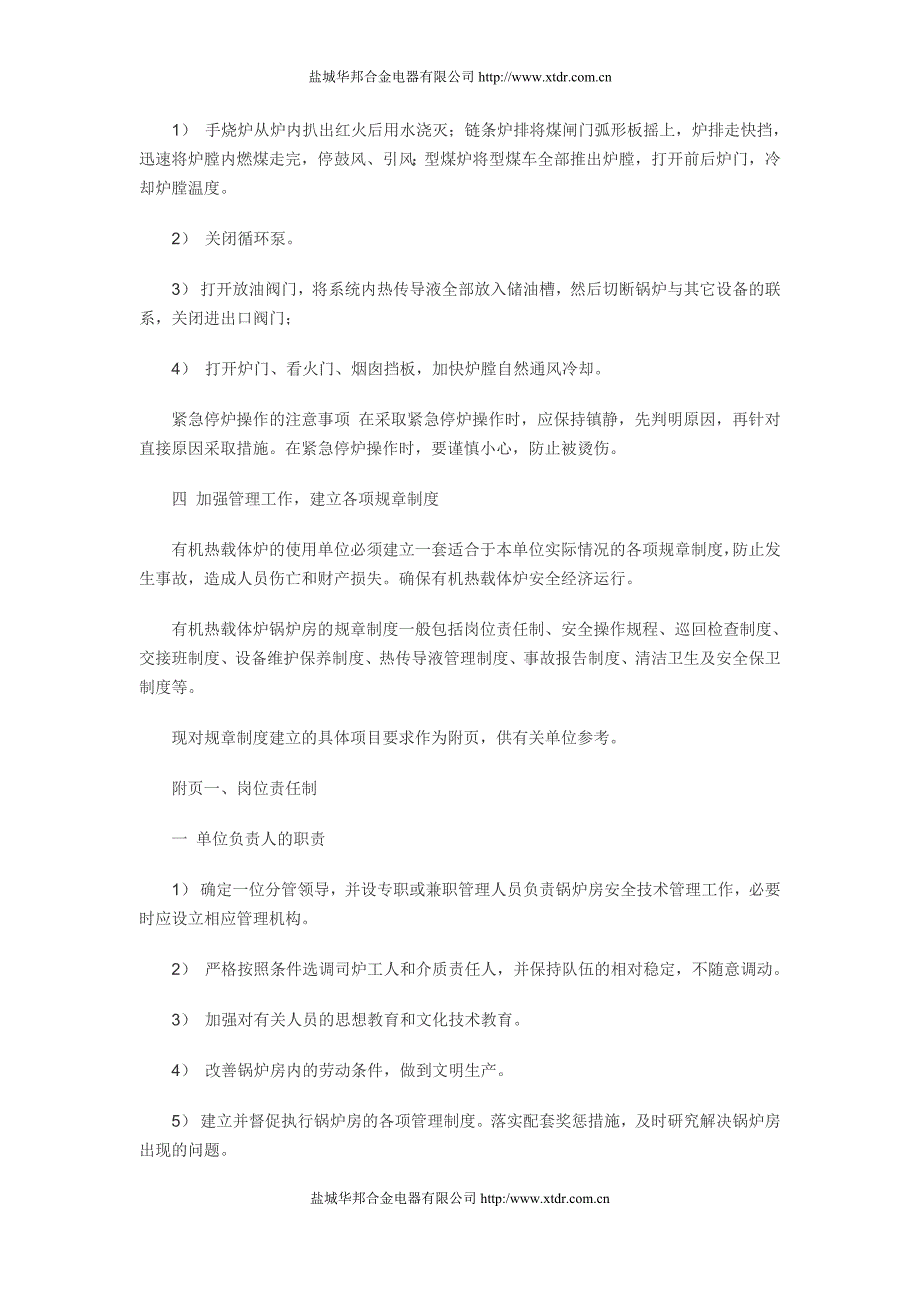 盐城华邦合金电器有限公司 http://www.xtdr.com.cn

1） 手烧炉从炉内扒出红火后用水浇灭；链条炉排将煤闸门弧形板摇上，炉排走快挡，迅速将炉膛内燃煤走完，停鼓风、引风；型煤炉将型煤车全部推出炉膛，打开前后炉门，冷却炉膛温度。

2） 关闭循环泵。

3） 打开放油阀门，将系统内热传导液全部放入储油槽，然后切断锅炉与其它设备的联系，关闭进出口阀门；

4） 打开炉门、看火门、烟囱挡板，加快炉膛自然通风冷却。

紧急停炉操作的注意事项 在采取紧急停炉操作时，应保持镇静，先判明原因，再针对直接原因采取措施。在紧急停炉操作时，要谨慎小心，防止被烫伤。

四 加强管理工作，建立各项规章制度

有机热载体炉的使用单位必须建立一套适合于本单位实际情况的各项规章制度，防止发生事故，造成人员伤亡和财产损失。确保有机热载体炉安全经济运行。

有机热载体炉锅炉房的规章制度一般包括岗位责任制、安全操作规程、巡回检查制度、交接班制度、设备维护保养制度、热传导液管理制度、事故报告制度、清洁卫生及安全保卫制度等。

现对规章制度建立的具体项目要求作为附页，供有关单位参考。

附页一、岗位责任制

一 单位负责人的职责

1） 确定一位分管领导，并设专职或兼职管理人员负责锅炉房安全技术管理工作，必要时应设立相应管理机构。

2） 严格按照条件选调司炉工人和介质责任人，并保持队伍的相对稳定，不随意调动。

3） 加强对有关人员的思想教育和文化技术教育。

4） 改善锅炉房内的劳动条件，做到文明生产。

5） 建立并督促执行锅炉房的各项管理制度。落实配套奖惩措施，及时研究解决锅炉房出现的问题。

盐城华邦合金电器有限公司 http://www.xtdr.com.cn